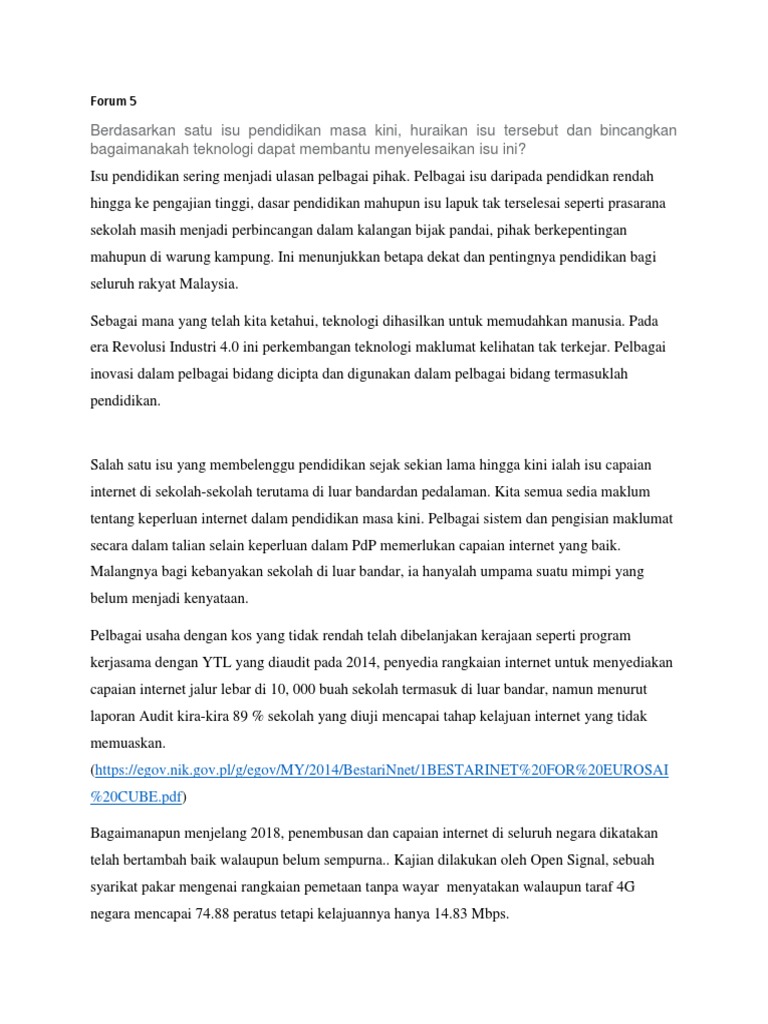 Forum 5

Berdasarkan satu isu pendidikan masa kini, huraikan isu tersebut dan bincangkan bagaimanakah teknologi dapat membantu menyelesaikan isu ini?

Isu pendidikan sering menjadi ulasan pelbagai pihak. Pelbagai isu daripada pendidkan rendah hingga ke pengajian tinggi, dasar pendidikan mahupun isu lapuk tak terselesai seperti prasarana sekolah masih menjadi perbincangan dalam kalangan bijak pandai, pihak berkepentingan mahupun di warung kampung. Ini menunjukkan betapa dekat dan pentingnya pendidikan bagi seluruh rakyat Malaysia.

Sebagai mana yang telah kita ketahui, teknologi dihasilkan untuk memudahkan manusia. Pada era Revolusi Industri 4.0 ini perkembangan teknologi maklumat kelihatan tak terkejar. Pelbagai inovasi dalam pelbagai bidang dicipta dan digunakan dalam pelbagai bidang termasuklah pendidikan.

Salah satu isu yang membelenggu pendidikan sejak sekian lama hingga kini ialah isu capaian internet di sekolah-sekolah terutama di luar bandardan pedalaman. Kita semua sedia maklum tentang keperluan internet dalam pendidikan masa kini. Pelbagai sistem dan pengisian maklumat secara dalam talian selain keperluan dalam PdP memerlukan capaian internet yang baik. Malangnya bagi kebanyakan sekolah di luar bandar, ia hanyalah umpama suatu mimpi yang belum menjadi kenyataan.

Pelbagai usaha dengan kos yang tidak rendah telah dibelanjakan kerajaan seperti program kerjasama dengan YTL yang diaudit pada 2014, penyedia rangkaian internet untuk menyediakan capaian internet jalur lebar di 10, 000 buah sekolah termasuk di luar bandar, namun menurut laporan Audit kira-kira 89 % sekolah yang diuji mencapai tahap kelajuan internet yang tidak memuaskan.
(https://egov.nik.gov.pl/g/egov/MY/2014/BestariNnet/1BESTARINET%20FOR%20EUROSAI%20CUBE.pdf)

Bagaimanapun menjelang 2018, penembusan dan capaian internet di seluruh negara dikatakan telah bertambah baik walaupun belum sempurna.. Kajian dilakukan oleh Open Signal, sebuah syarikat pakar mengenai rangkaian pemetaan tanpa wayar menyatakan walaupun taraf 4G negara mencapai 74.88 peratus tetapi kelajuannya hanya 14.83 Mbps.